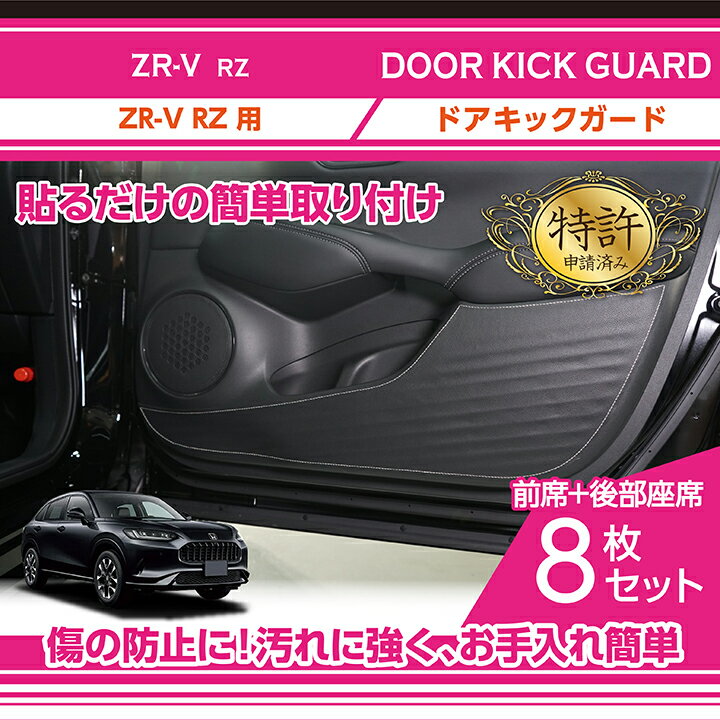 ZR-V RZ

DOOR KICK GUARD

ZR-V RZ 用

ドアキックガード

貼るだけの簡単取り付け

特許
申請済み

前席+後部座席

8枚セット

傷の防止に!汚れに強く、お手入れ簡単